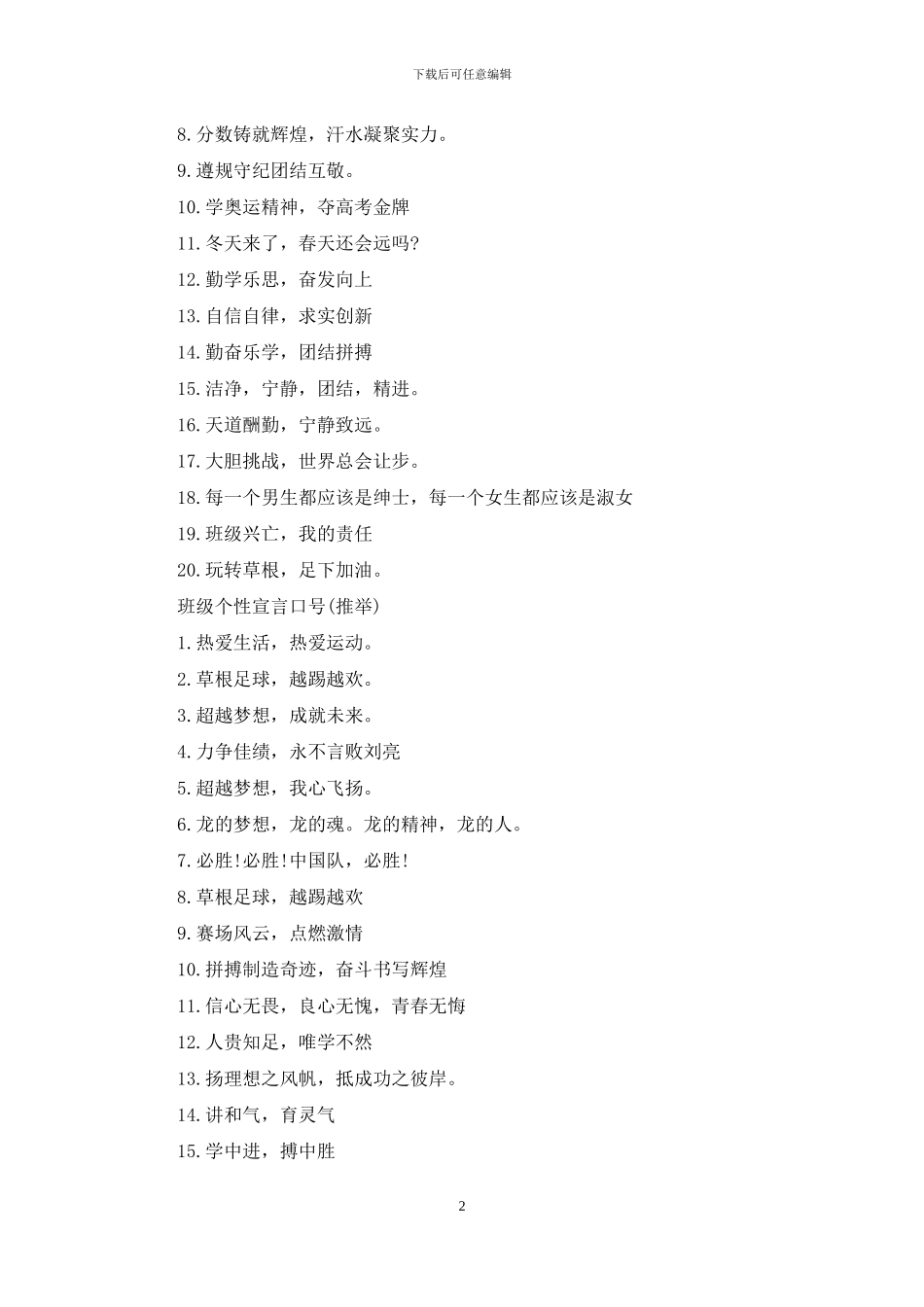 下载后可任意编辑

8.分数铸就辉煌，汗水凝聚实力。

9.遵规守纪团结互敬。

10.学奥运精神，夺高考金牌

11.冬天来了，春天还会远吗?

12.勤学乐思，奋发向上

13.自信自律，求实创新

14.勤奋乐学，团结拼搏

15.洁净，宁静，团结，精进。

16.天道酬勤，宁静致远。

17.大胆挑战，世界总会让步。

18.每一个男生都应该是绅士，每一个女生都应该是淑女

19.班级兴亡，我的责任

20.玩转草根，足下加油。

班级个性宣言口号(推举)

1.热爱生活，热爱运动。

2.草根足球，越踢越欢。

3.超越梦想，成就未来。

4.力争佳绩，永不言败刘亮

5.超越梦想，我心飞扬。

6.龙的梦想，龙的魂。龙的精神，龙的人。

7.必胜!必胜!中国队，必胜!

8.草根足球，越踢越欢

9.赛场风云，点燃激情

10.拼搏制造奇迹，奋斗书写辉煌

11.信心无畏，良心无愧，青春无悔

12.人贵知足，唯学不然

13.扬理想之风帆，抵成功之彼岸。

14.讲和气，育灵气

15.学中进，搏中胜

2